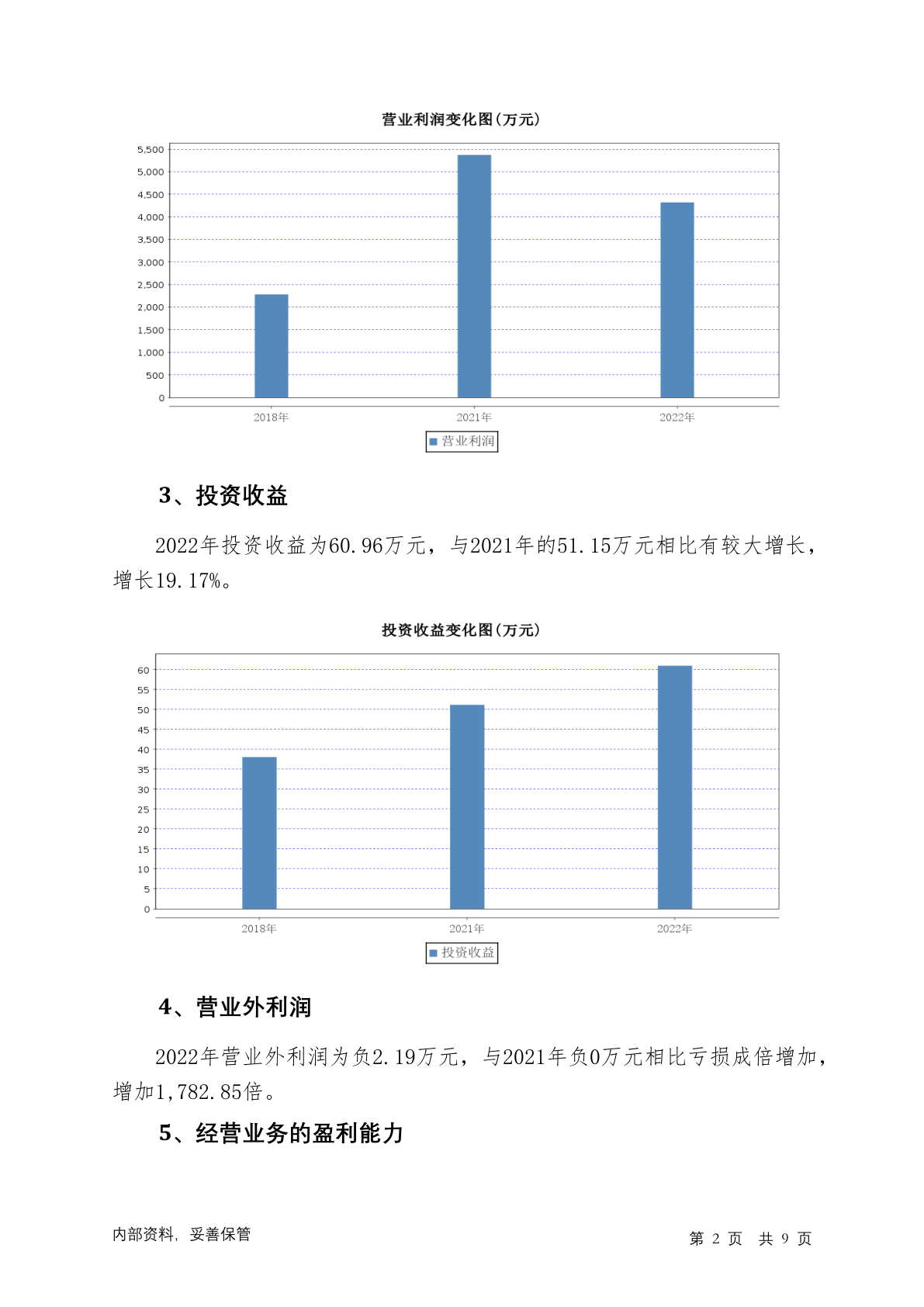 营业利润变化图(万元)

5,500
5,000
4,500
4,000
3,500
3,000
2,500
2,000
1,500
1,000
500
0

2018年 2021年 2022年

营业利润

3、投资收益

2022年投资收益为60.96万元，与2021年的51.15万元相比有较大增长，增长19.17%。

投资收益变化图(万元)

60
55
50
45
40
35
30
25
20
15
10
5
0

2018年 2021年 2022年

投资收益

4、营业外利润

2022年营业外利润为负2.19万元，与2021年负0万元相比亏损成倍增加，增加1,782.85倍。

5、经营业务的盈利能力

内部资料，妥善保管

第 2 页 共 9 页